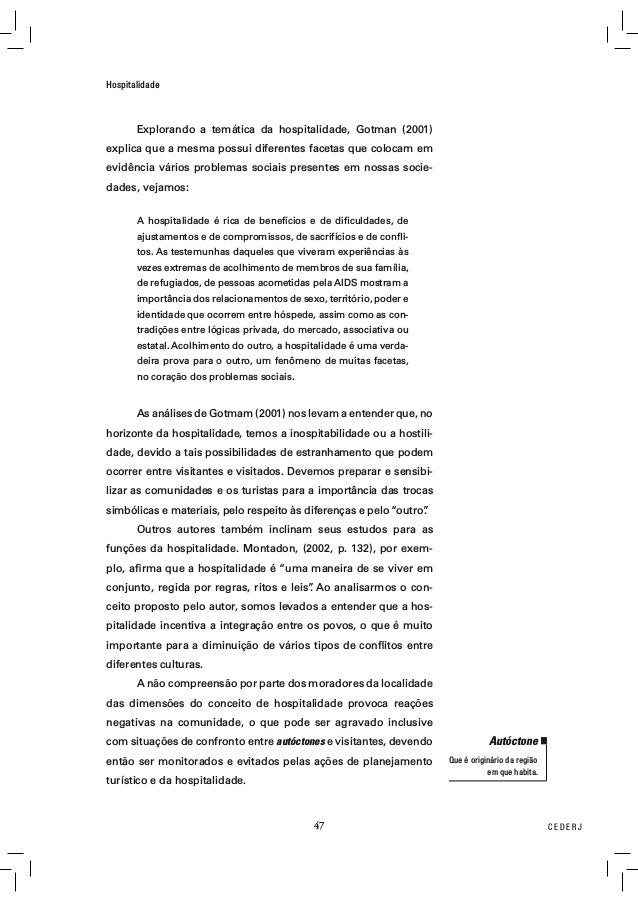 Hospitalidade

Explorando a temática da hospitalidade, Gotman (2001) explica que a mesma possui diferentes facetas que colocam em evidência vários problemas sociais presentes em nossas sociedades, vejamos:

A hospitalidade é rica de benefícios e de dificuldades, de ajustamentos e de compromissos, de sacrifícios e de conflitos. As testemunhas daqueles que viveram experiências às vezes extremas de acolhimento de membros de sua família, de refugiados, de pessoas acometidas pela AIDS mostram a importância dos relacionamentos de sexo, território, poder e identidade que ocorrem entre hóspede, assim como as contradições entre lógicas privada, do mercado, associativa ou estatal. Acolhimento do outro, a hospitalidade é uma verdadeira prova para o outro, um fenômeno de muitas facetas, no coração dos problemas sociais.

As análises de Gotmam (2001) nos levam a entender que, no horizonte da hospitalidade, temos a inospitabilidade ou a hostilidade, devido a tais possibilidades de estranhamento que podem ocorrer entre visitantes e visitados. Devemos preparar e sensibilizar as comunidades e os turistas para a importância das trocas simbólicas e materiais, pelo respeito às diferenças e pelo "outro".

Outros autores também inclinam seus estudos para as funções da hospitalidade. Montadon, (2002, p. 132), por exemplo, afirma que a hospitalidade é "uma maneira de se viver em conjunto, regida por regras, ritos e leis". Ao analisarmos o conceito proposto pelo autor, somos levados a entender que a hospitalidade incentiva a integração entre os povos, o que é muito importante para a diminuição de vários tipos de conflitos entre diferentes culturas.

A não compreensão por parte dos moradores da localidade das dimensões do conceito de hospitalidade provoca reações negativas na comunidade, o que pode ser agravado inclusive com situações de confronto entre autóctones e visitantes, devendo então ser monitorados e evitados pelas ações de planejamento turístico e da hospitalidade.

Autóctone
Que é originário da região em que habita.

47

CEDERJ